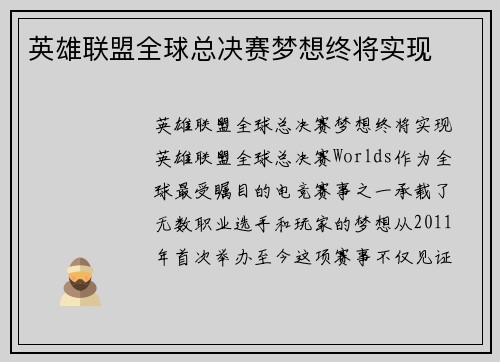 英雄联盟全球总决赛梦想终将实现

英雄联盟全球总决赛梦想终将实现英雄联盟全球总决赛Worlds作为全球最受瞩目的电竞赛事之一承载了无数职业选手和玩家的梦想从2011年首次举办至今这项赛事不仅见证